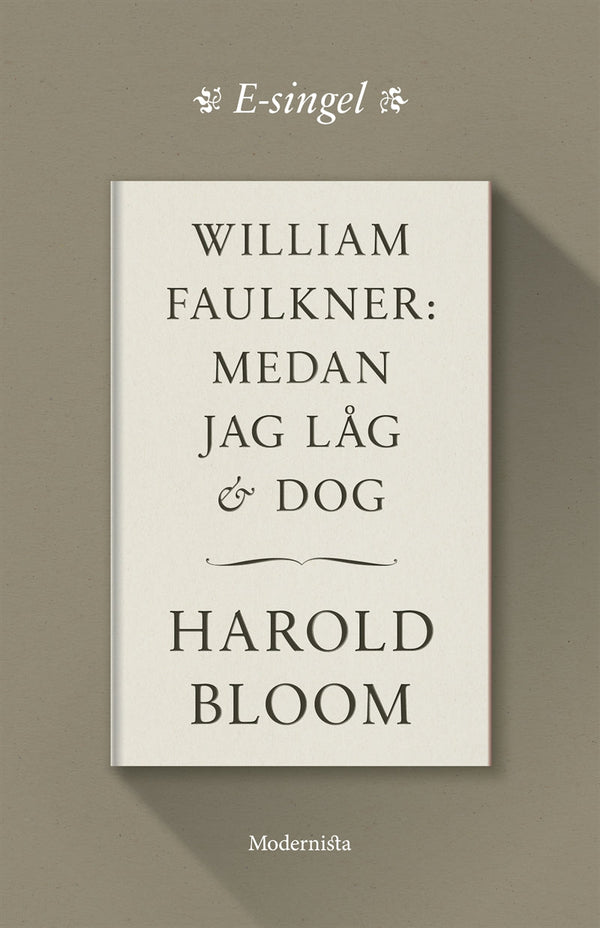 E-singel

WILLIAM FAULKNER: MEDAN JAG LÅG & DOG

HAROLD BLOOM

Modernista